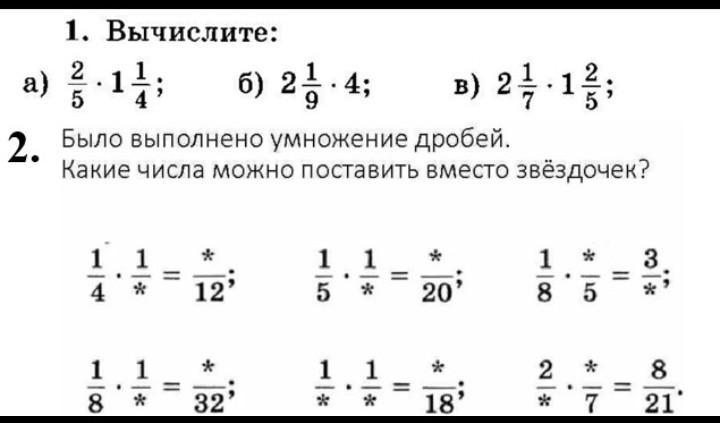 1. Вычислите:

а) $\frac{2}{5} \cdot 1\frac{1}{4}$;   б) $2\frac{1}{9} \cdot 4$;   в) $2\frac{1}{7} \cdot 1\frac{2}{5}$;

2. Было выполнено умножение дробей. Какие числа можно поставить вместо звёздочек?

$\frac{1}{4} \cdot \frac{1}{*} = \frac{*}{12}$;   $\frac{1}{5} \cdot \frac{1}{*} = \frac{*}{20}$;   $\frac{1}{8} \cdot \frac{*}{5} = \frac{3}{*}$;

$\frac{1}{8} \cdot \frac{1}{*} = \frac{*}{32}$;   $\frac{1}{*} \cdot \frac{1}{*} = \frac{*}{18}$;   $\frac{2}{*} \cdot \frac{*}{7} = \frac{8}{21}$.